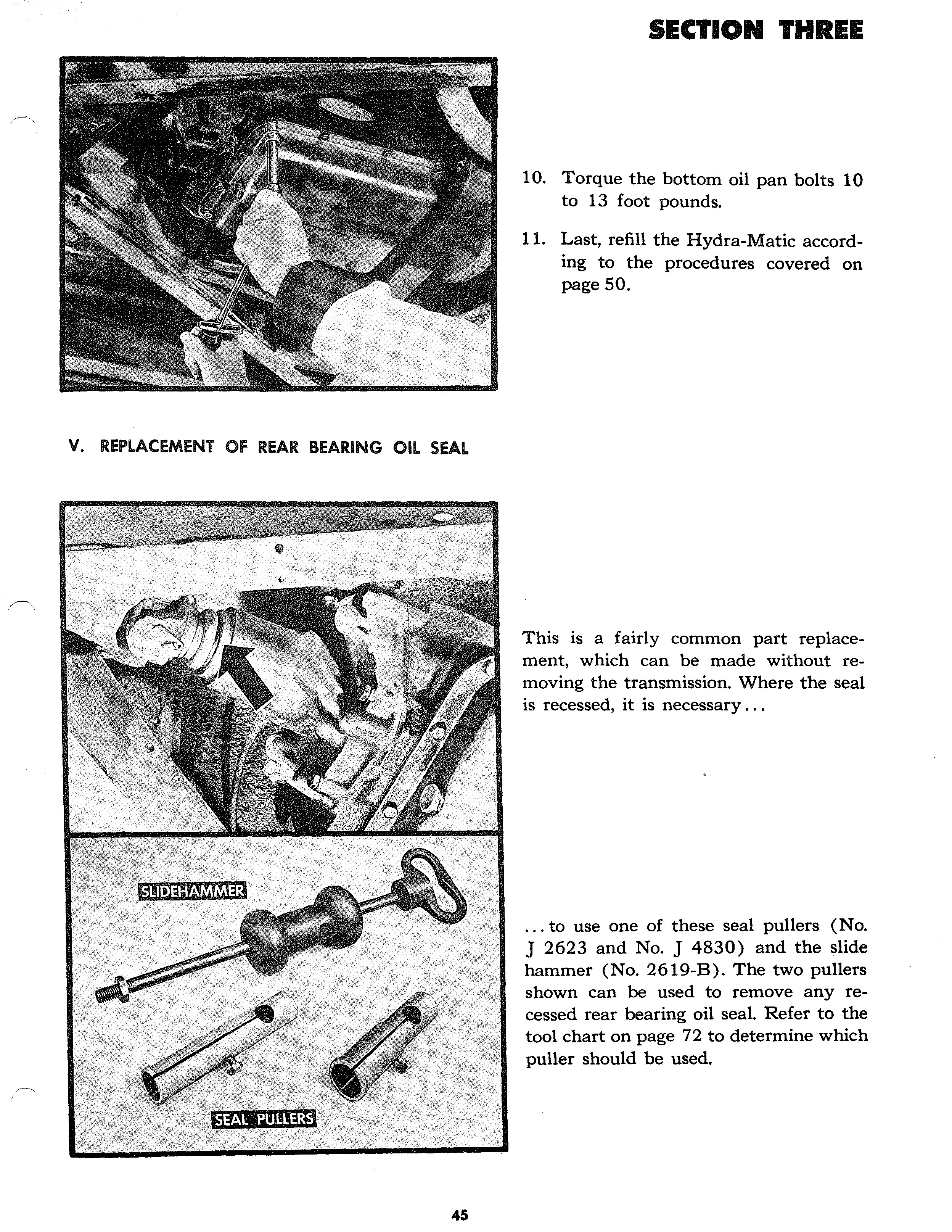 SECTION THREE

10. Torque the bottom oil pan bolts 10 to 13 foot pounds.

11. Last, refill the Hydra-Matic according to the procedures covered on page 50.

V. REPLACEMENT OF REAR BEARING OIL SEAL

This is a fairly common part replacement, which can be made without removing the transmission. Where the seal is recessed, it is necessary...

SLIDEHAMMER

SEAL PULLERS

...to use one of these seal pullers (No. J 2623 and No. J 4830) and the slide hammer (No. 2619-B). The two pullers shown can be used to remove any recessed rear bearing oil seal. Refer to the tool chart on page 72 to determine which puller should be used.

45